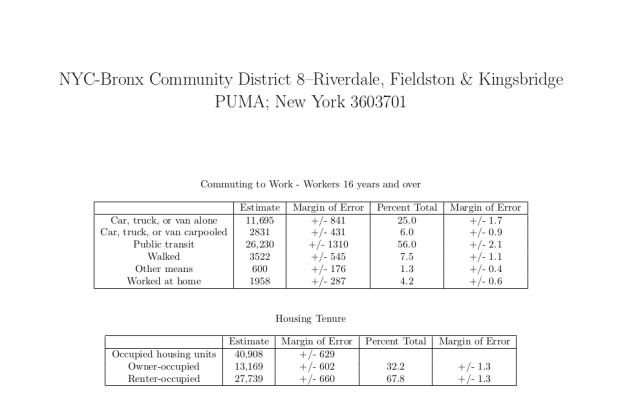 NYC-Bronx Community District 8–Riverdale, Fieldston & Kingsbridge PUMA; New York 3603701

Commuting to Work - Workers 16 years and over

| | Estimate | Margin of Error | Percent Total | Margin of Error |
|---|---|---|---|---|
| Car, truck, or van alone | 11,695 | +/- 841 | 25.0 | +/- 1.7 |
| Car, truck, or van carpooled | 2831 | +/- 431 | 6.0 | +/- 0.9 |
| Public transit | 26,230 | +/- 1310 | 56.0 | +/- 2.1 |
| Walked | 3522 | +/- 545 | 7.5 | +/- 1.1 |
| Other means | 600 | +/- 176 | 1.3 | +/- 0.4 |
| Worked at home | 1958 | +/- 287 | 4.2 | +/- 0.6 |

Housing Tenure

| | Estimate | Margin of Error | Percent Total | Margin of Error |
|---|---|---|---|---|
| Occupied housing units | 40,908 | +/- 629 | | |
| Owner-occupied | 13,169 | +/- 602 | 32.2 | +/- 1.3 |
| Renter-occupied | 27,739 | +/- 660 | 67.8 | +/- 1.3 |